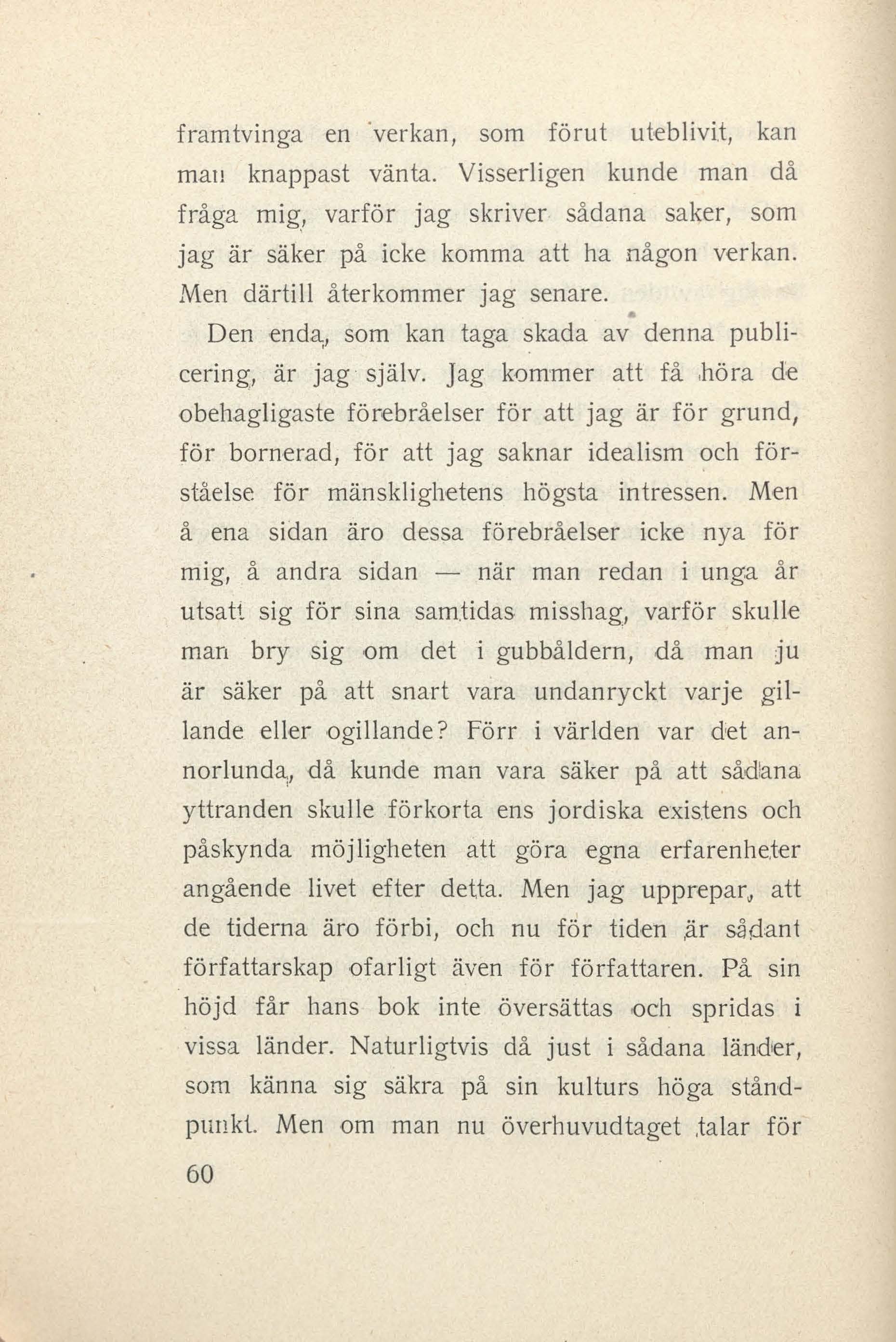 framtvinga en verkan, som förut uteblivit, kan man knappast vänta. Visserligen kunde man då fråga mig, varför jag skriver sådana saker, som jag är säker på icke komma att ha någon verkan. Men därtill återkommer jag senare.

Den enda, som kan taga skada av denna publicering, är jag själv. Jag kommer att få höra de obehagligaste förebråelser för att jag är för grund, för bornerad, för att jag saknar idealism och förståelse för mänsklighetens högsta intressen. Men å ena sidan äro dessa förebråelser icke nya för mig, å andra sidan — när man redan i unga år utsatt sig för sina samtidas misshag, varför skulle man bry sig om det i gubbåldern, då man ju är säker på att snart vara undanryckt varje gillande eller ogillande? Förr i världen var det annorlunda, då kunde man vara säker på att sådana yttranden skulle förkorta ens jordiska existens och påskynda möjligheten att göra egna erfarenheter angående livet efter detta. Men jag upprepar, att de tiderna äro förbi, och nu för tiden är sådant författarskap ofarligt även för författaren. På sin höjd får hans bok inte översättas och spridas i vissa länder. Naturligtvis då just i sådana länder, som känna sig säkra på sin kulturs höga ståndpunkt. Men om man nu överhuvudtaget talar för

60